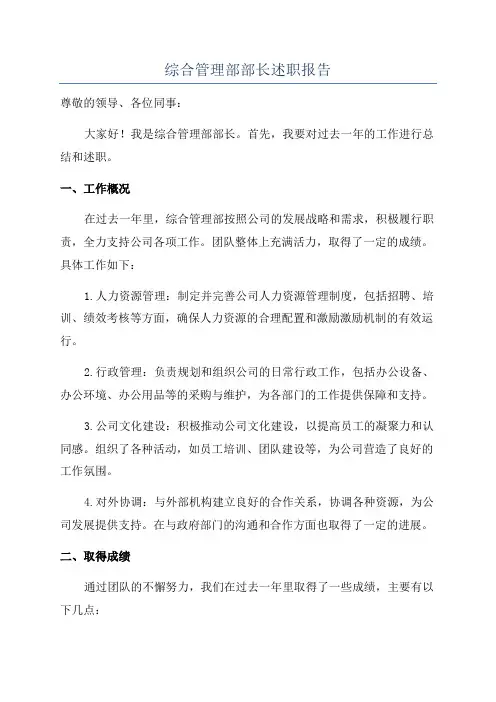 综合管理部部长述职报告

尊敬的领导、各位同事：

大家好！我是综合管理部部长。首先，我要对过去一年的工作进行总结和述职。

一、工作概况

在过去一年里，综合管理部按照公司的发展战略和需求，积极履行职责，全力支持公司各项工作。团队整体上充满活力，取得了一定的成绩。具体工作如下：

1.人力资源管理：制定并完善公司人力资源管理制度，包括招聘、培训、绩效考核等方面，确保人力资源的合理配置和激励激励机制的有效运行。

2.行政管理：负责规划和组织公司的日常行政工作，包括办公设备、办公环境、办公用品等的采购与维护，为各部门的工作提供保障和支持。

3.公司文化建设：积极推动公司文化建设，以提高员工的凝聚力和认同感。组织了各种活动，如员工培训、团队建设等，为公司营造了良好的工作氛围。

4.对外协调：与外部机构建立良好的合作关系，协调各种资源，为公司发展提供支持。在与政府部门的沟通和合作方面也取得了一定的进展。

二、取得成绩

通过团队的不懈努力，我们在过去一年里取得了一些成绩，主要有以下几点：